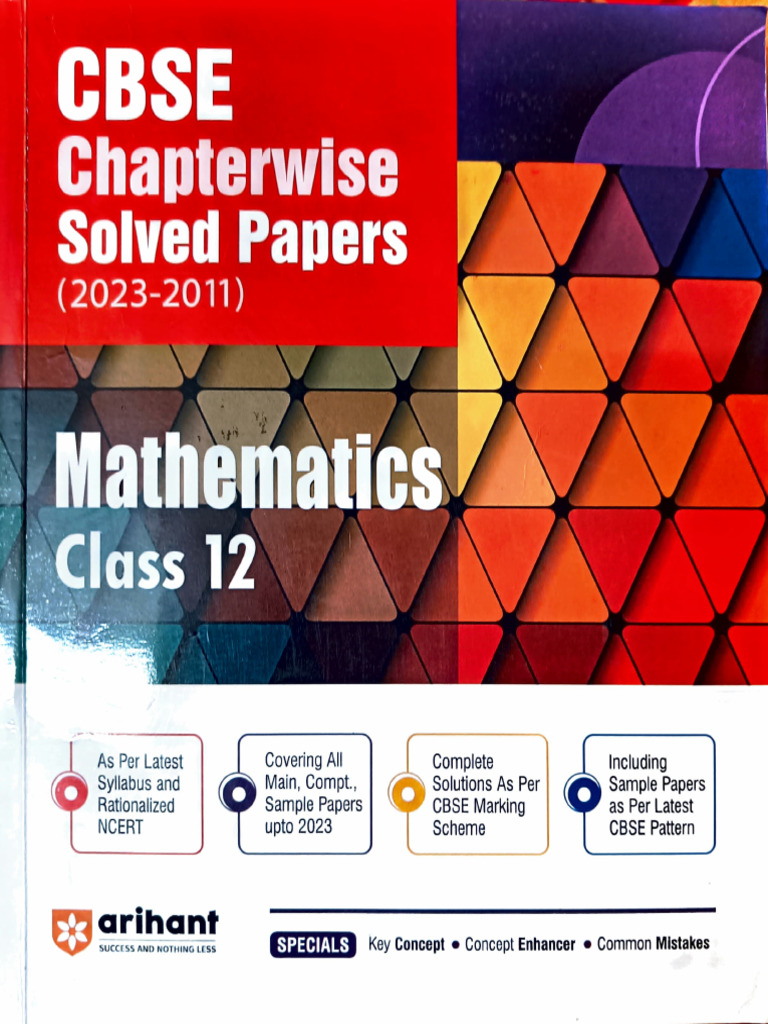 CBSE
Chapterwise
Solved Papers
(2023-2011)

Mathematics
Class 12

As Per Latest Syllabus and Rationalized NCERT

Covering All Main, Compt., Sample Papers upto 2023

Complete Solutions As Per CBSE Marking Scheme

Including Sample Papers as Per Latest CBSE Pattern

arihant
SUCCESS AND NOTHING LESS

SPECIALS Key Concept • Concept Enhancer • Common Mistakes